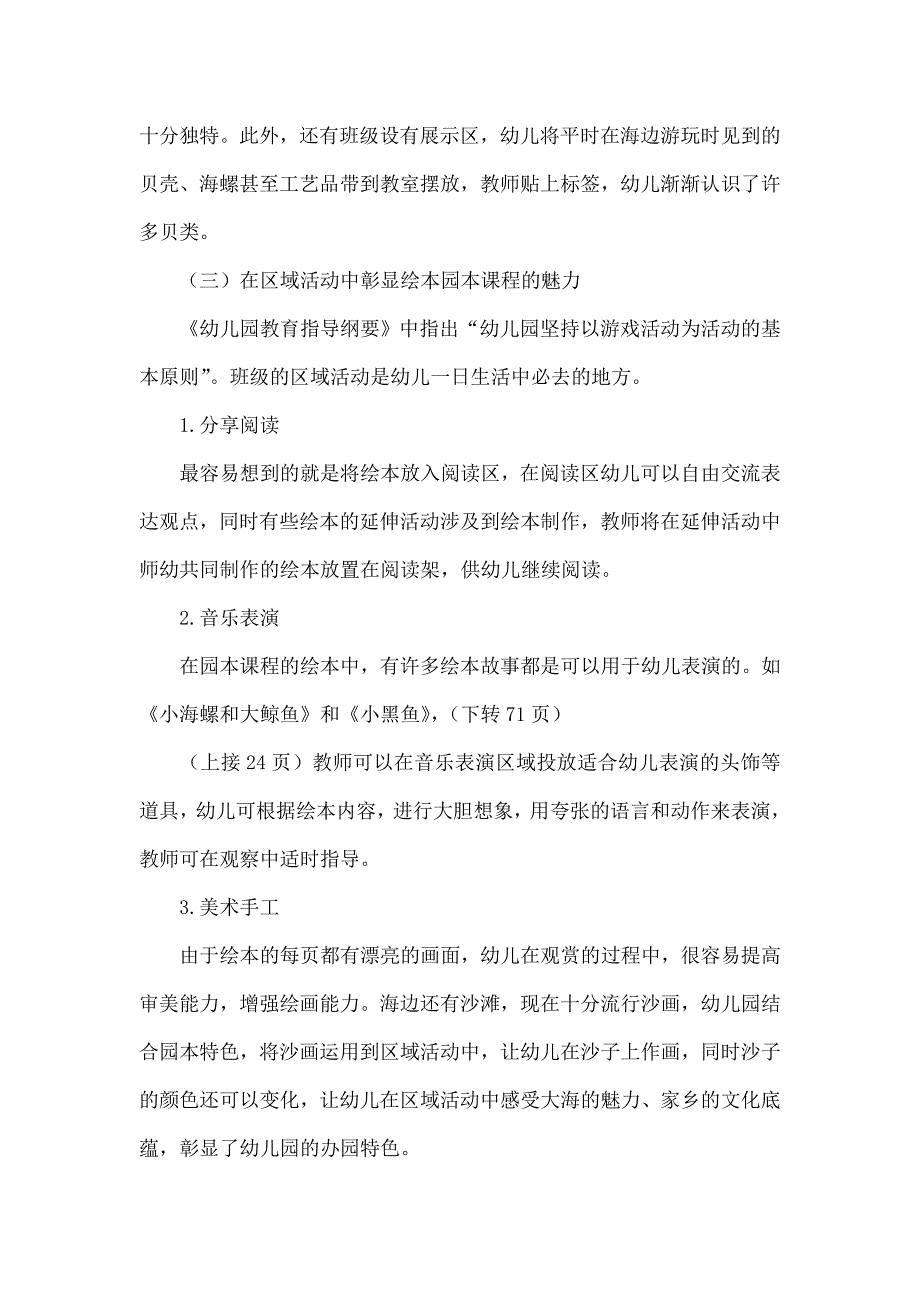 十分独特。此外，还有班级设有展示区，幼儿将平时在海边游玩时见到的贝壳、海螺甚至工艺品带到教室摆放，教师贴上标签，幼儿渐渐认识了许多贝类。

（三）在区域活动中彰显绘本园本课程的魅力

《幼儿园教育指导纲要》中指出“幼儿园坚持以游戏活动为活动的基本原则”。班级的区域活动是幼儿一日生活中必去的地方。

1.分享阅读

最容易想到的就是将绘本放入阅读区，在阅读区幼儿可以自由交流表达观点，同时有些绘本的延伸活动涉及到绘本制作，教师将在延伸活动中师幼共同制作的绘本放置在阅读架，供幼儿继续阅读。

2.音乐表演

在园本课程的绘本中，有许多绘本故事都是可以用于幼儿表演的。如《小海螺和大鲸鱼》和《小黑鱼》，（下转 71 页）

（上接 24 页）教师可以在音乐表演区域投放适合幼儿表演的头饰等道具，幼儿可根据绘本内容，进行大胆想象，用夸张的语言和动作来表演，教师可在观察中适时指导。

3.美术手工

由于绘本的每页都有漂亮的画面，幼儿在观赏的过程中，很容易提高审美能力，增强绘画能力。海边还有沙滩，现在十分流行沙画，幼儿园结合园本特色，将沙画运用到区域活动中，让幼儿在沙子上作画，同时沙子的颜色还可以变化，让幼儿在区域活动中感受大海的魅力、家乡的文化底蕴，彰显了幼儿园的办园特色。